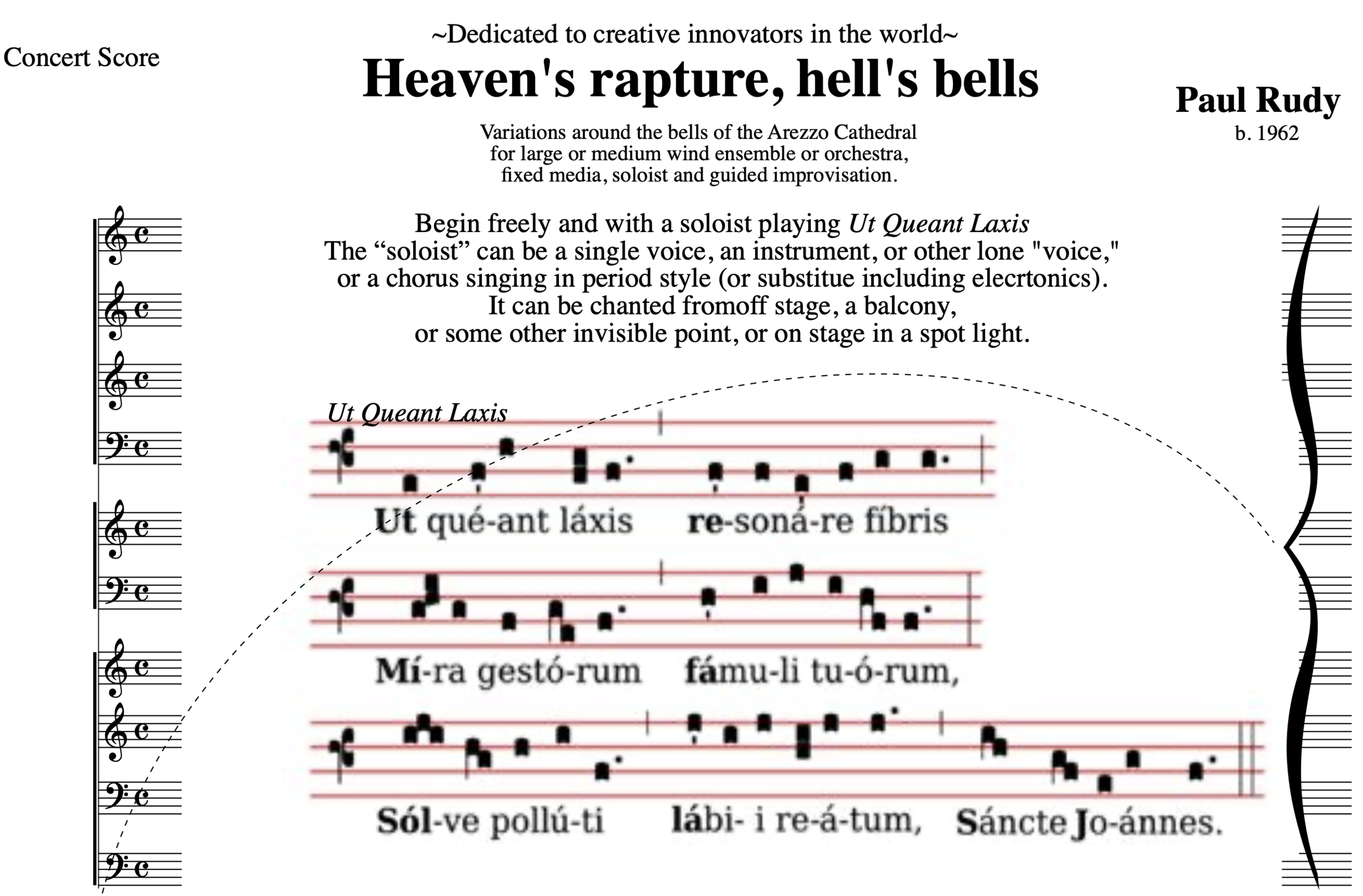 Concert Score

~Dedicated to creative innovators in the world~

Heaven's rapture, hell's bells

Paul Rudy
b. 1962

Variations around the bells of the Arezzo Cathedral
for large or medium wind ensemble or orchestra,
fixed media, soloist and guided improvisation.

Begin freely and with a soloist playing Ut Queant Laxis
The "soloist" can be a single voice, an instrument, or other lone "voice,"
or a chorus singing in period style (or substitue including elecrtonics).
It can be chanted fromoff stage, a balcony,
or some other invisible point, or on stage in a spot light.

Ut Queant Laxis

Ut qué-ant láxis re-soná-re fíbris

Mí-ra gestó-rum fámu-li tu-ó-rum,

Sól-ve pollú-ti lábi- i re-á-tum, Sáncte Jo-ánnes.